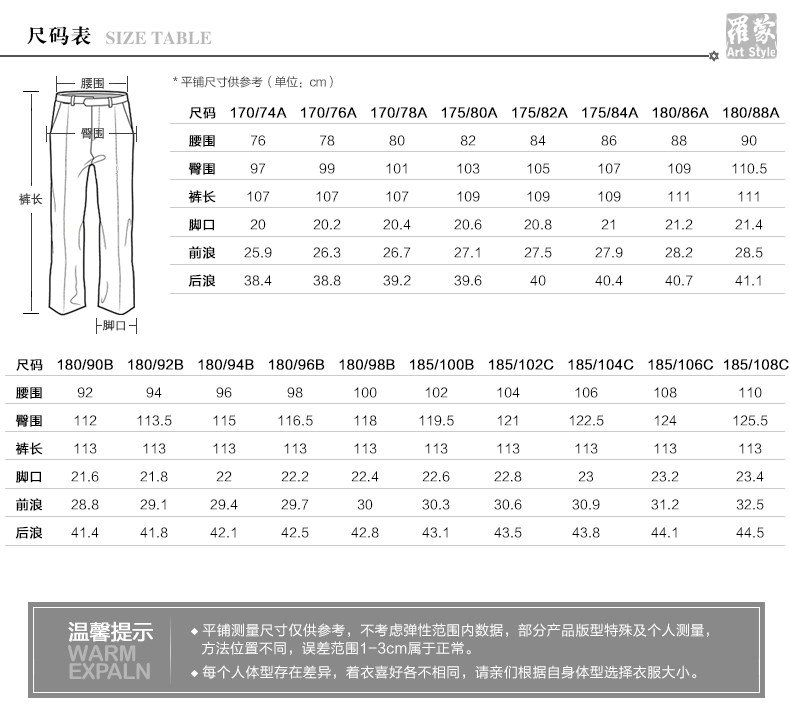 尺码表 SIZE TABLE

羅蒙 Art Style

腰围
臀围
裤长
脚口

* 平铺尺寸供参考（单位：cm）

| 尺码 | 170/74A | 170/76A | 170/78A | 175/80A | 175/82A | 175/84A | 180/86A | 180/88A |
|---|---|---|---|---|---|---|---|---|
| 腰围 | 76 | 78 | 80 | 82 | 84 | 86 | 88 | 90 |
| 臀围 | 97 | 99 | 101 | 103 | 105 | 107 | 109 | 110.5 |
| 裤长 | 107 | 107 | 107 | 109 | 109 | 109 | 111 | 111 |
| 脚口 | 20 | 20.2 | 20.4 | 20.6 | 20.8 | 21 | 21.2 | 21.4 |
| 前浪 | 25.9 | 26.3 | 26.7 | 27.1 | 27.5 | 27.9 | 28.2 | 28.5 |
| 后浪 | 38.4 | 38.8 | 39.2 | 39.6 | 40 | 40.4 | 40.7 | 41.1 |

| 尺码 | 180/90B | 180/92B | 180/94B | 180/96B | 180/98B | 185/100B | 185/102C | 185/104C | 185/106C | 185/108C |
|---|---|---|---|---|---|---|---|---|---|---|
| 腰围 | 92 | 94 | 96 | 98 | 100 | 102 | 104 | 106 | 108 | 110 |
| 臀围 | 112 | 113.5 | 115 | 116.5 | 118 | 119.5 | 121 | 122.5 | 124 | 125.5 |
| 裤长 | 113 | 113 | 113 | 113 | 113 | 113 | 113 | 113 | 113 | 113 |
| 脚口 | 21.6 | 21.8 | 22 | 22.2 | 22.4 | 22.6 | 22.8 | 23 | 23.2 | 23.4 |
| 前浪 | 28.8 | 29.1 | 29.4 | 29.7 | 30 | 30.3 | 30.6 | 30.9 | 31.2 | 32.5 |
| 后浪 | 41.4 | 41.8 | 42.1 | 42.5 | 42.8 | 43.1 | 43.5 | 43.8 | 44.1 | 44.5 |

温馨提示
WARM EXPALN

◆ 平铺测量尺寸仅供参考，不考虑弹性范围内数据，部分产品版型特殊及个人测量，方法位置不同，误差范围1-3cm属于正常。
◆ 每个人体型存在差异，着衣喜好各不相同，请亲们根据自身体型选择衣服大小。